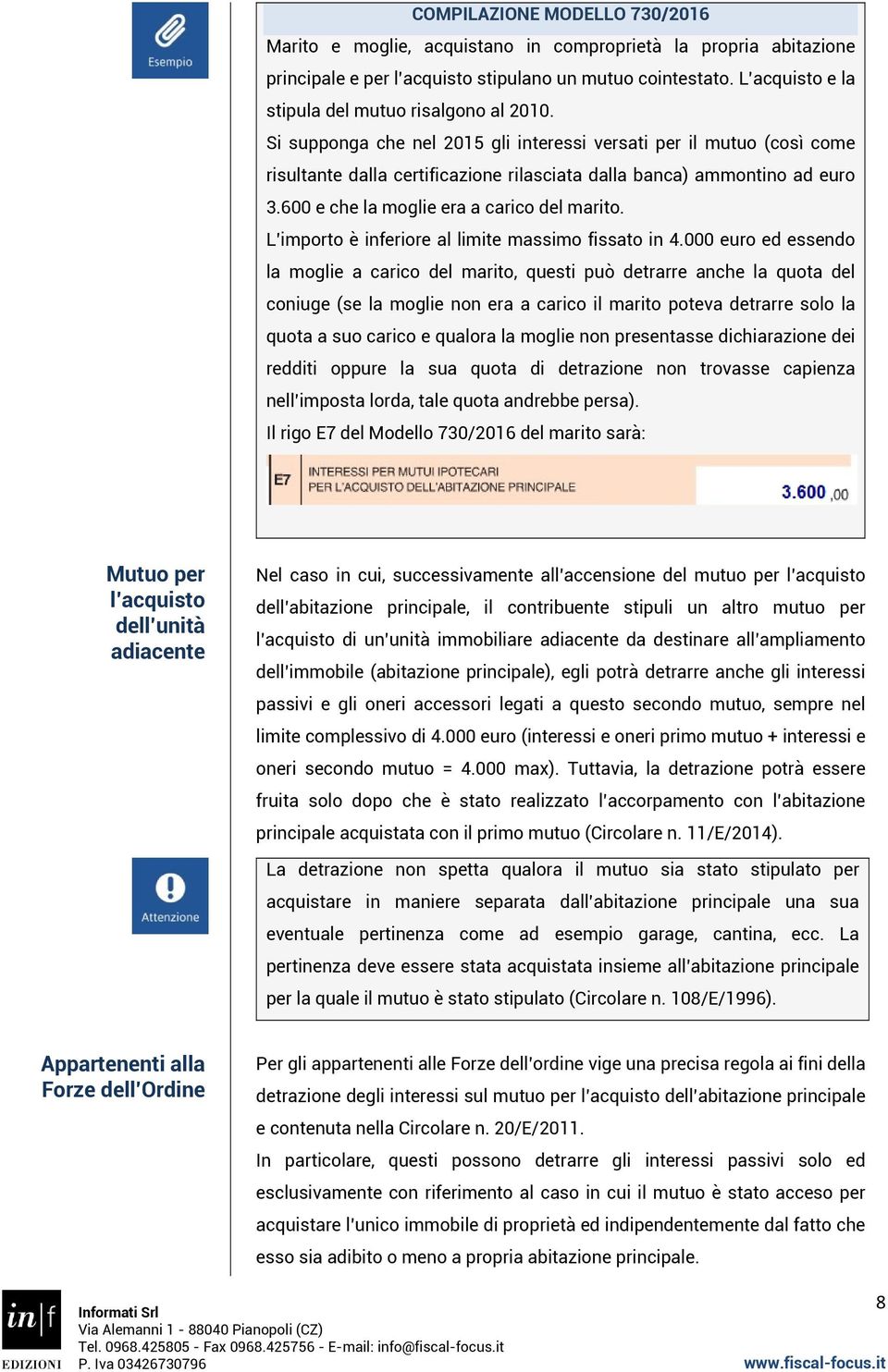 Esempio

COMPILAZIONE MODELLO 730/2016

Marito e moglie, acquistano in comproprietà la propria abitazione principale e per l'acquisto stipulano un mutuo cointestato. L'acquisto e la stipula del mutuo risalgono al 2010.

Si supponga che nel 2015 gli interessi versati per il mutuo (così come risultante dalla certificazione rilasciata dalla banca) ammontino ad euro 3.600 e che la moglie era a carico del marito.

L'importo è inferiore al limite massimo fissato in 4.000 euro ed essendo la moglie a carico del marito, questi può detrarre anche la quota del coniuge (se la moglie non era a carico il marito poteva detrarre solo la quota a suo carico e qualora la moglie non presentasse dichiarazione dei redditi oppure la sua quota di detrazione non trovasse capienza nell'imposta lorda, tale quota andrebbe persa).

Il rigo E7 del Modello 730/2016 del marito sarà:

E7 INTERESSI PER MUTUI IPOTECARI PER L'ACQUISTO DELL'ABITAZIONE PRINCIPALE 3.600 ,00

Mutuo per l'acquisto dell'unità adiacente

Nel caso in cui, successivamente all'accensione del mutuo per l'acquisto dell'abitazione principale, il contribuente stipuli un altro mutuo per l'acquisto di un'unità immobiliare adiacente da destinare all'ampliamento dell'immobile (abitazione principale), egli potrà detrarre anche gli interessi passivi e gli oneri accessori legati a questo secondo mutuo, sempre nel limite complessivo di 4.000 euro (interessi e oneri primo mutuo + interessi e oneri secondo mutuo = 4.000 max). Tuttavia, la detrazione potrà essere fruita solo dopo che è stato realizzato l'accorpamento con l'abitazione principale acquistata con il primo mutuo (Circolare n. 11/E/2014).

Attenzione

La detrazione non spetta qualora il mutuo sia stato stipulato per acquistare in maniere separata dall'abitazione principale una sua eventuale pertinenza come ad esempio garage, cantina, ecc. La pertinenza deve essere stata acquistata insieme all'abitazione principale per la quale il mutuo è stato stipulato (Circolare n. 108/E/1996).

Appartenenti alla Forze dell'Ordine

Per gli appartenenti alle Forze dell'ordine vige una precisa regola ai fini della detrazione degli interessi sul mutuo per l'acquisto dell'abitazione principale e contenuta nella Circolare n. 20/E/2011.

In particolare, questi possono detrarre gli interessi passivi solo ed esclusivamente con riferimento al caso in cui il mutuo è stato acceso per acquistare l'unico immobile di proprietà ed indipendentemente dal fatto che esso sia adibito o meno a propria abitazione principale.

in|f EDIZIONI

Informati Srl
Via Alemanni 1 - 88040 Pianopoli (CZ)
Tel. 0968.425805 - Fax 0968.425756 - E-mail: info@fiscal-focus.it
P. Iva 03426730796

8

www.fiscal-focus.it